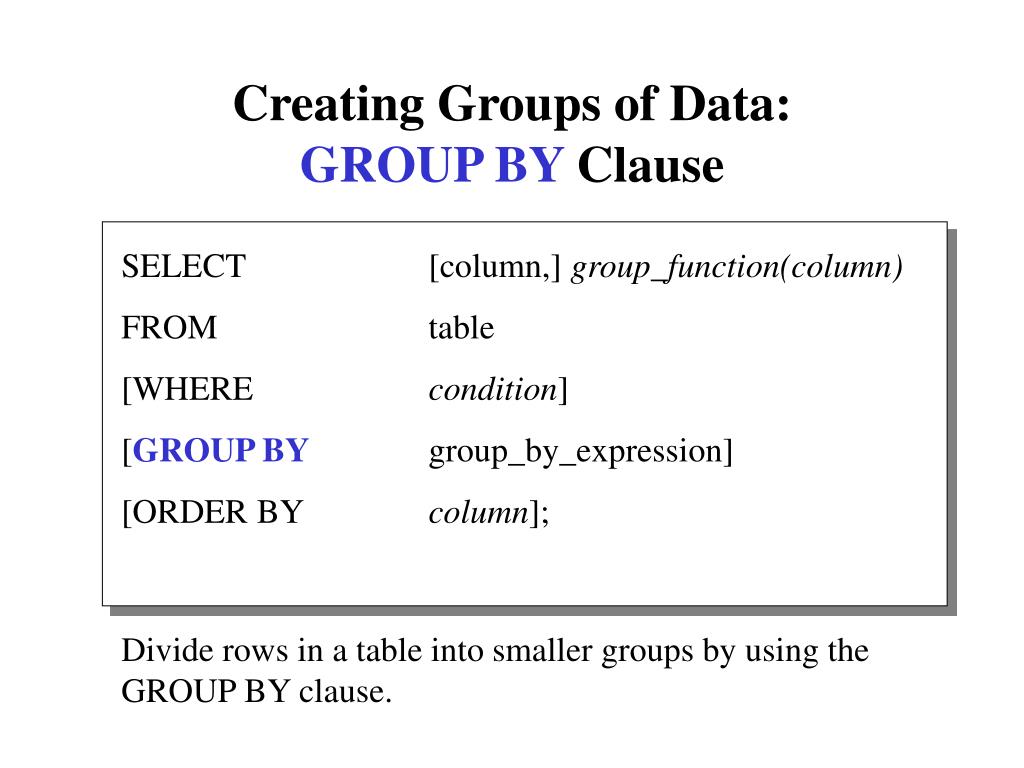 Creating Groups of Data:
GROUP BY Clause

SELECT [column,] group_function(column)
FROM table
[WHERE condition]
[GROUP BY group_by_expression]
[ORDER BY column];

Divide rows in a table into smaller groups by using the GROUP BY clause.